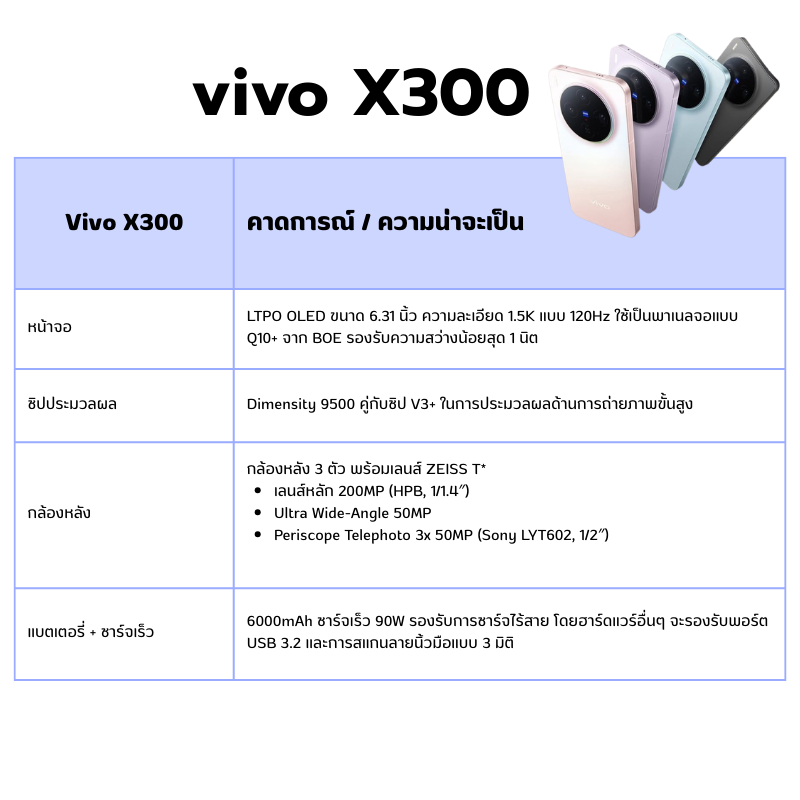 vivo X300

| Vivo X300 | คาดการณ์ / ความน่าจะเป็น |
|---|---|
| หน้าจอ | LTPO OLED ขนาด 6.31 นิ้ว ความละเอียด 1.5K แบบ 120Hz ใช้เป็นพาเนลจอแบบ Q10+ จาก BOE รองรับความสว่างน้อยสุด 1 นิต |
| ชิปประมวลผล | Dimensity 9500 คู่กับชิป V3+ ในการประมวลผลด้านการถ่ายภาพขั้นสูง |
| กล้องหลัง | กล้องหลัง 3 ตัว พร้อมเลนส์ ZEISS T* • เลนส์หลัก 200MP (HPB, 1/1.4″) • Ultra Wide-Angle 50MP • Periscope Telephoto 3x 50MP (Sony LYT602, 1/2″) |
| แบตเตอรี่ + ชาร์จเร็ว | 6000mAh ชาร์จเร็ว 90W รองรับการชาร์จไร้สาย โดยฮาร์ดแวร์อื่นๆ จะรองรับพอร์ต USB 3.2 และการสแกนลายนิ้วมือแบบ 3 มิติ |